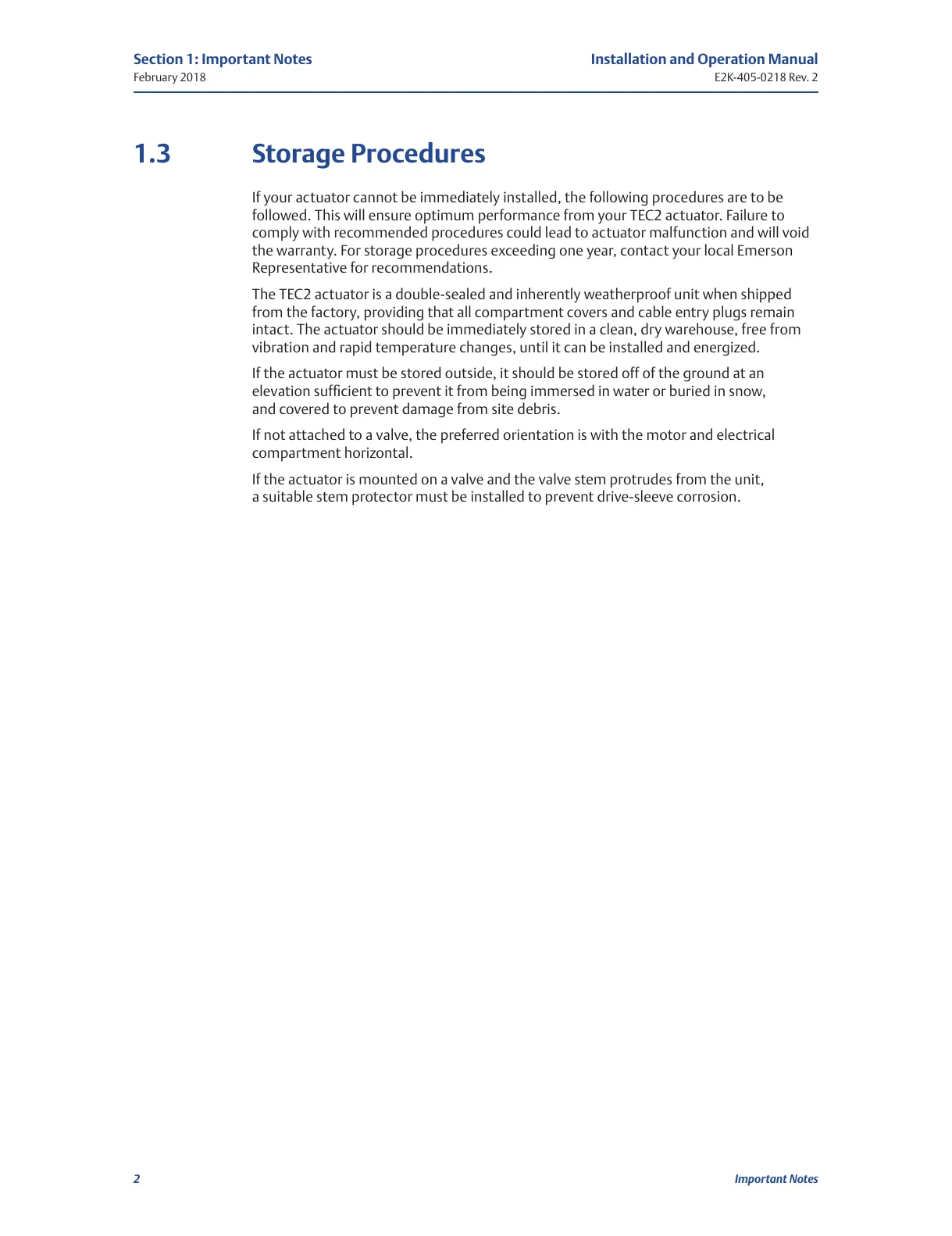 Section 1: Important Notes
February 2018

Installation and Operation Manual
E2K-405-0218 Rev. 2

1.3 Storage Procedures

If your actuator cannot be immediately installed, the following procedures are to be followed. This will ensure optimum performance from your TEC2 actuator. Failure to comply with recommended procedures could lead to actuator malfunction and will void the warranty. For storage procedures exceeding one year, contact your local Emerson Representative for recommendations.

The TEC2 actuator is a double-sealed and inherently weatherproof unit when shipped from the factory, providing that all compartment covers and cable entry plugs remain intact. The actuator should be immediately stored in a clean, dry warehouse, free from vibration and rapid temperature changes, until it can be installed and energized.

If the actuator must be stored outside, it should be stored off of the ground at an elevation sufficient to prevent it from being immersed in water or buried in snow, and covered to prevent damage from site debris.

If not attached to a valve, the preferred orientation is with the motor and electrical compartment horizontal.

If the actuator is mounted on a valve and the valve stem protrudes from the unit, a suitable stem protector must be installed to prevent drive-sleeve corrosion.

2

Important Notes